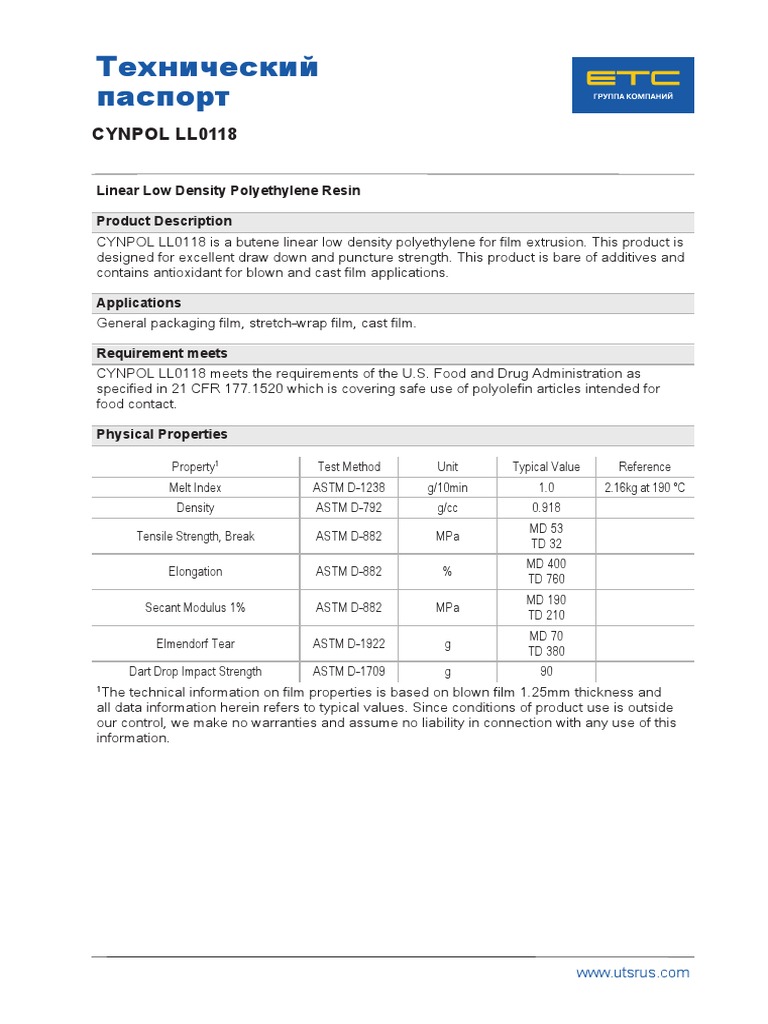 Технический паспорт

ETC
ГРУППА КОМПАНИЙ

CYNPOL LL0118

Linear Low Density Polyethylene Resin

Product Description

CYNPOL LL0118 is a butene linear low density polyethylene for film extrusion. This product is designed for excellent draw down and puncture strength. This product is bare of additives and contains antioxidant for blown and cast film applications.

Applications

General packaging film, stretch-wrap film, cast film.

Requirement meets

CYNPOL LL0118 meets the requirements of the U.S. Food and Drug Administration as specified in 21 CFR 177.1520 which is covering safe use of polyolefin articles intended for food contact.

Physical Properties

| Property$^1$ | Test Method | Unit | Typical Value | Reference |
|---|---|---|---|---|
| Melt Index | ASTM D-1238 | g/10min | 1.0 | 2.16kg at 190 °C |
| Density | ASTM D-792 | g/cc | 0.918 | |
| Tensile Strength, Break | ASTM D-882 | MPa | MD 53 TD 32 | |
| Elongation | ASTM D-882 | % | MD 400 TD 760 | |
| Secant Modulus 1% | ASTM D-882 | MPa | MD 190 TD 210 | |
| Elmendorf Tear | ASTM D-1922 | g | MD 70 TD 380 | |
| Dart Drop Impact Strength | ASTM D-1709 | g | 90 | |

$^1$The technical information on film properties is based on blown film 1.25mm thickness and all data information herein refers to typical values. Since conditions of product use is outside our control, we make no warranties and assume no liability in connection with any use of this information.

www.utsrus.com